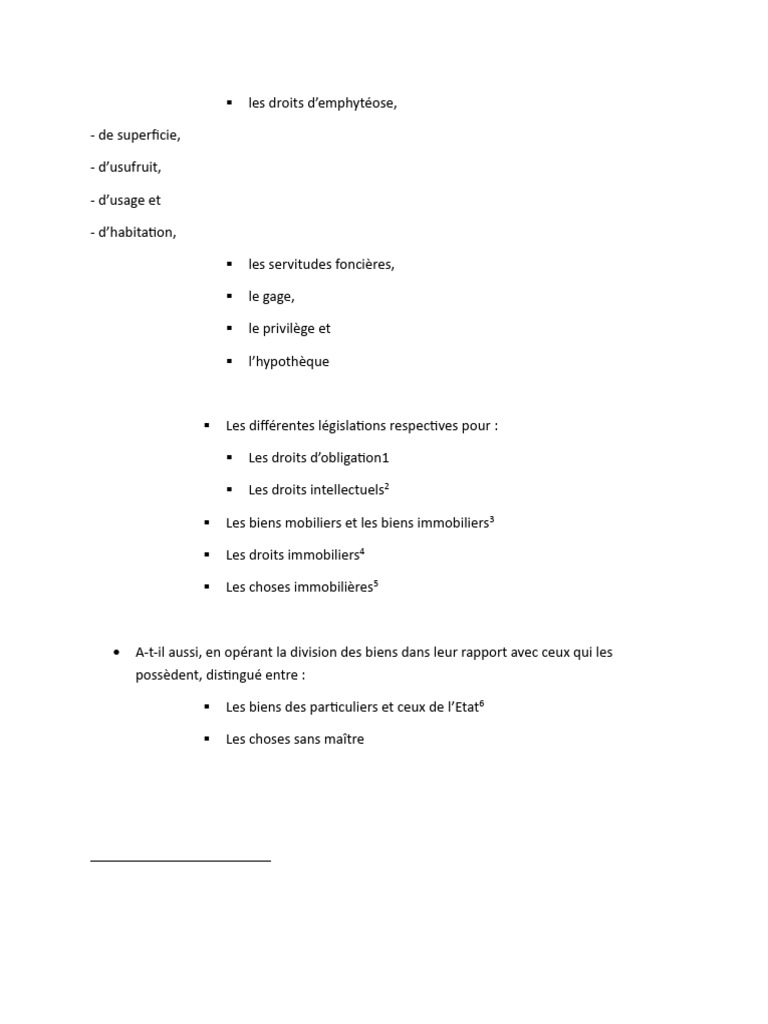 ▪ les droits d'emphytéose,

- de superficie,

- d'usufruit,

- d'usage et

- d'habitation,

▪ les servitudes foncières,

▪ le gage,

▪ le privilège et

▪ l'hypothèque

▪ Les différentes législations respectives pour :

▪ Les droits d'obligation1

▪ Les droits intellectuels$^2$

▪ Les biens mobiliers et les biens immobiliers$^3$

▪ Les droits immobiliers$^4$

▪ Les choses immobilières$^5$

• A-t-il aussi, en opérant la division des biens dans leur rapport avec ceux qui les possèdent, distingué entre :

▪ Les biens des particuliers et ceux de l'Etat$^6$

▪ Les choses sans maître